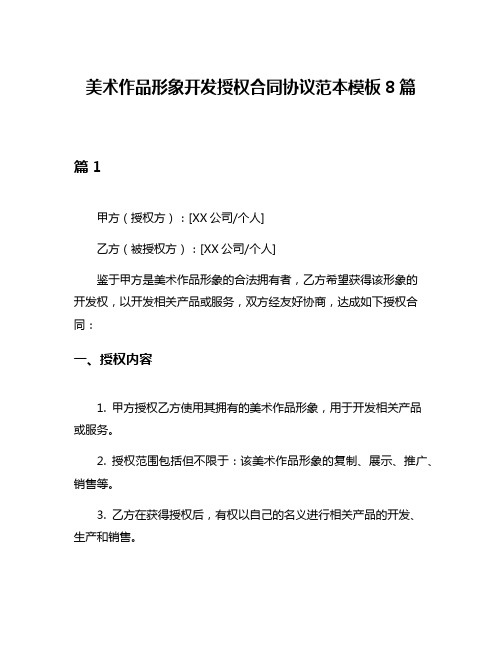 美术作品形象开发授权合同协议范本模板 8 篇

篇 1

甲方（授权方）：[XX 公司/个人]

乙方（被授权方）：[XX 公司/个人]

鉴于甲方是美术作品形象的合法拥有者，乙方希望获得该形象的开发权，以开发相关产品或服务，双方经友好协商，达成如下授权合同：

一、授权内容

1. 甲方授权乙方使用其拥有的美术作品形象，用于开发相关产品或服务。

2. 授权范围包括但不限于：该美术作品形象的复制、展示、推广、销售等。

3. 乙方在获得授权后，有权以自己的名义进行相关产品的开发、生产和销售。